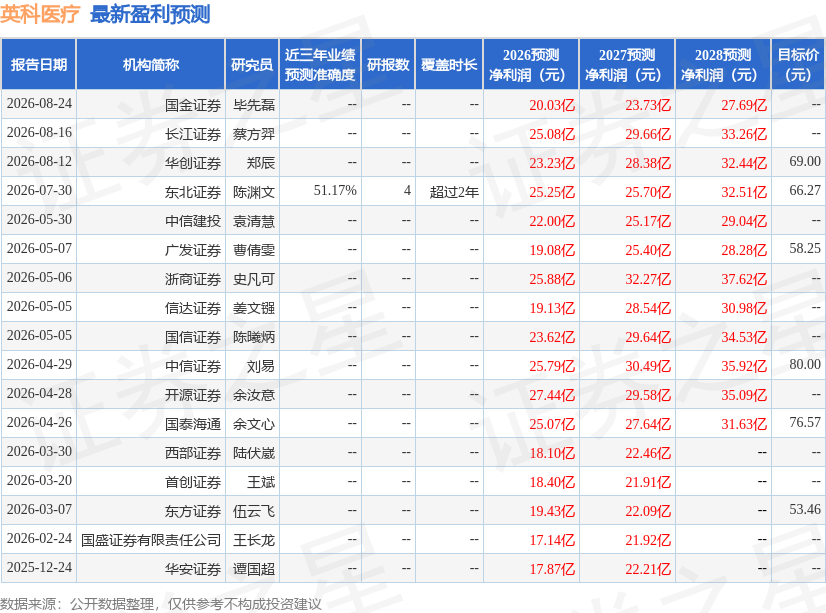 英科医疗 最新盈利预测

| 报告日期 | 机构简称 | 研究员 | 近三年业绩预测准确度 | 研报数 | 覆盖时长 | 2026预测净利润（元） | 2027预测净利润（元） | 2028预测净利润（元） | 目标价（元） |
|---|---|---|---|---|---|---|---|---|---|
| 2026-08-24 | 国金证券 | 毕先磊 | -- | -- | -- | 20.03亿 | 23.73亿 | 27.69亿 | -- |
| 2026-08-16 | 长江证券 | 蔡方羿 | -- | -- | -- | 25.08亿 | 29.66亿 | 33.26亿 | -- |
| 2026-08-12 | 华创证券 | 郑辰 | -- | -- | -- | 23.23亿 | 28.38亿 | 32.44亿 | 69.00 |
| 2026-07-30 | 东北证券 | 陈渊文 | 51.17% | 4 | 超过2年 | 25.25亿 | 25.70亿 | 32.51亿 | 66.27 |
| 2026-05-30 | 中信建投 | 袁清慧 | -- | -- | -- | 22.00亿 | 25.17亿 | 29.04亿 | -- |
| 2026-05-07 | 广发证券 | 曹倩雯 | -- | -- | -- | 19.08亿 | 25.40亿 | 28.28亿 | 58.25 |
| 2026-05-06 | 浙商证券 | 史凡可 | -- | -- | -- | 25.88亿 | 32.27亿 | 37.62亿 | -- |
| 2026-05-05 | 信达证券 | 姜文镪 | -- | -- | -- | 19.13亿 | 28.54亿 | 30.98亿 | -- |
| 2026-05-05 | 国信证券 | 陈曦炳 | -- | -- | -- | 23.62亿 | 29.64亿 | 34.53亿 | -- |
| 2026-04-29 | 中信证券 | 刘易 | -- | -- | -- | 25.79亿 | 30.49亿 | 35.92亿 | 80.00 |
| 2026-04-28 | 开源证券 | 余汝意 | -- | -- | -- | 27.44亿 | 29.58亿 | 35.09亿 | -- |
| 2026-04-26 | 国泰海通 | 余文心 | -- | -- | -- | 25.07亿 | 27.64亿 | 31.63亿 | 76.57 |
| 2026-03-30 | 西部证券 | 陆伏崴 | -- | -- | -- | 18.10亿 | 22.46亿 | -- | -- |
| 2026-03-20 | 首创证券 | 王斌 | -- | -- | -- | 18.40亿 | 21.91亿 | -- | -- |
| 2026-03-07 | 东方证券 | 伍云飞 | -- | -- | -- | 19.43亿 | 22.09亿 | -- | 53.46 |
| 2026-02-24 | 国盛证券有限责任公司 | 王长龙 | -- | -- | -- | 17.14亿 | 21.92亿 | -- | -- |
| 2025-12-24 | 华安证券 | 谭国超 | -- | -- | -- | 17.87亿 | 22.21亿 | -- | -- |

数据来源：公开数据整理，仅供参考不构成投资建议

证券之星